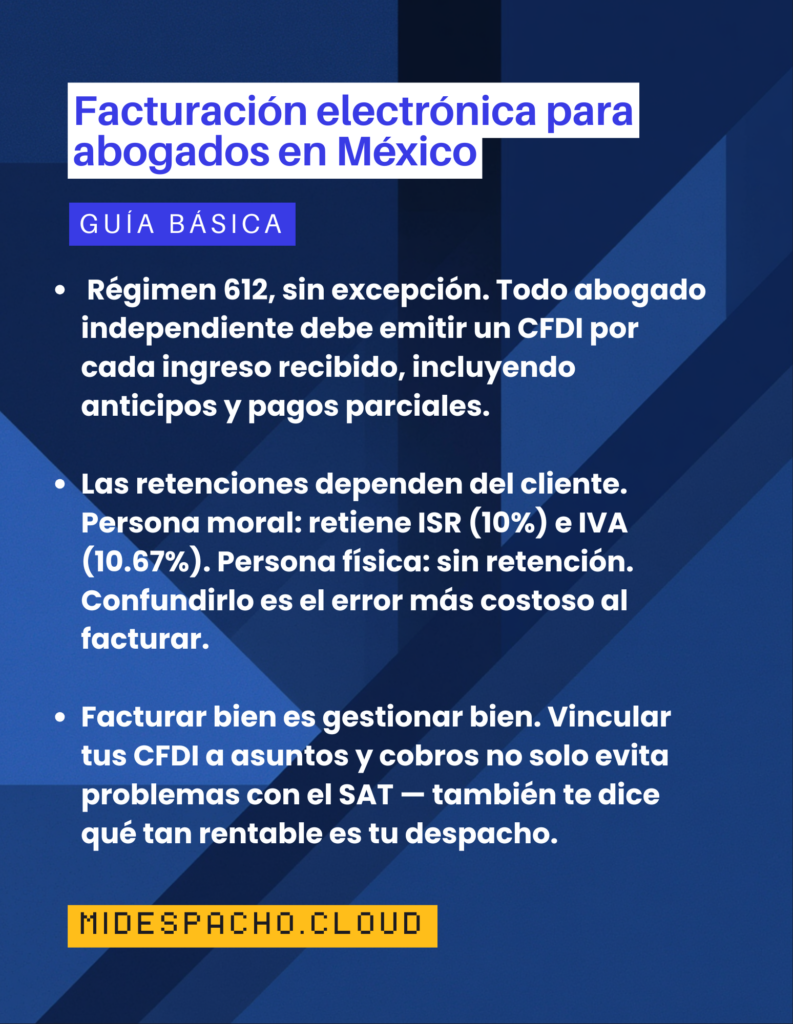 Facturación electrónica para abogados en México

GUÍA BÁSICA

• Régimen 612, sin excepción. Todo abogado independiente debe emitir un CFDI por cada ingreso recibido, incluyendo anticipos y pagos parciales.

• Las retenciones dependen del cliente. Persona moral: retiene ISR (10%) e IVA (10.67%). Persona física: sin retención. Confundirlo es el error más costoso al facturar.

• Facturar bien es gestionar bien. Vincular tus CFDI a asuntos y cobros no solo evita problemas con el SAT — también te dice qué tan rentable es tu despacho.

MIDESPACHO.CLOUD